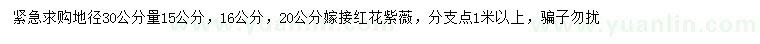 紧急求购地径30公分量15公分，16公分，20公分嫁接红花紫薇，分支点1米以上，骗子勿扰

www.yuanlin.com